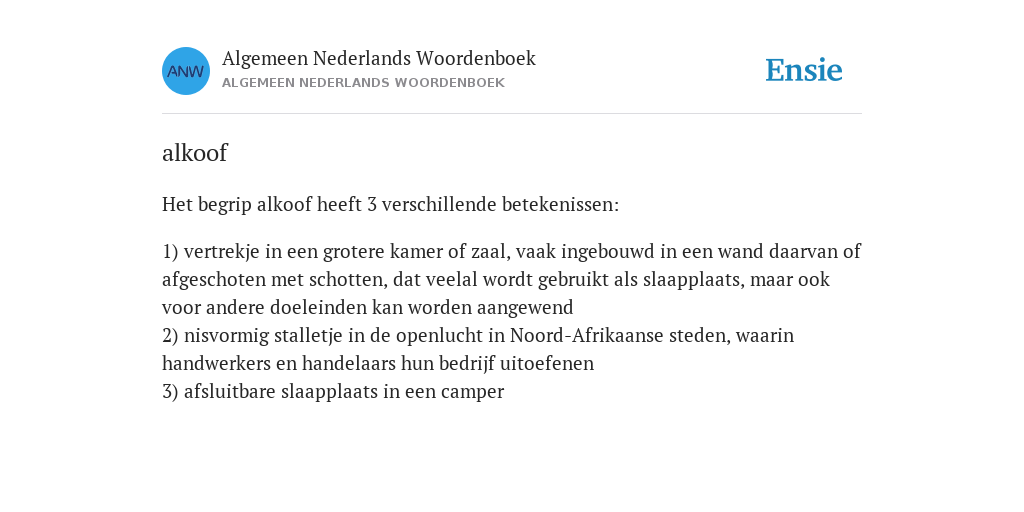 ANW

Algemeen Nederlands Woordenboek
ALGEMEEN NEDERLANDS WOORDENBOEK

Ensie

alkoof

Het begrip alkoof heeft 3 verschillende betekenissen:

1) vertrekje in een grotere kamer of zaal, vaak ingebouwd in een wand daarvan of afgeschoten met schotten, dat veelal wordt gebruikt als slaapplaats, maar ook voor andere doeleinden kan worden aangewend
2) nisvormig stalletje in de openlucht in Noord-Afrikaanse steden, waarin handwerkers en handelaars hun bedrijf uitoefenen
3) afsluitbare slaapplaats in een camper